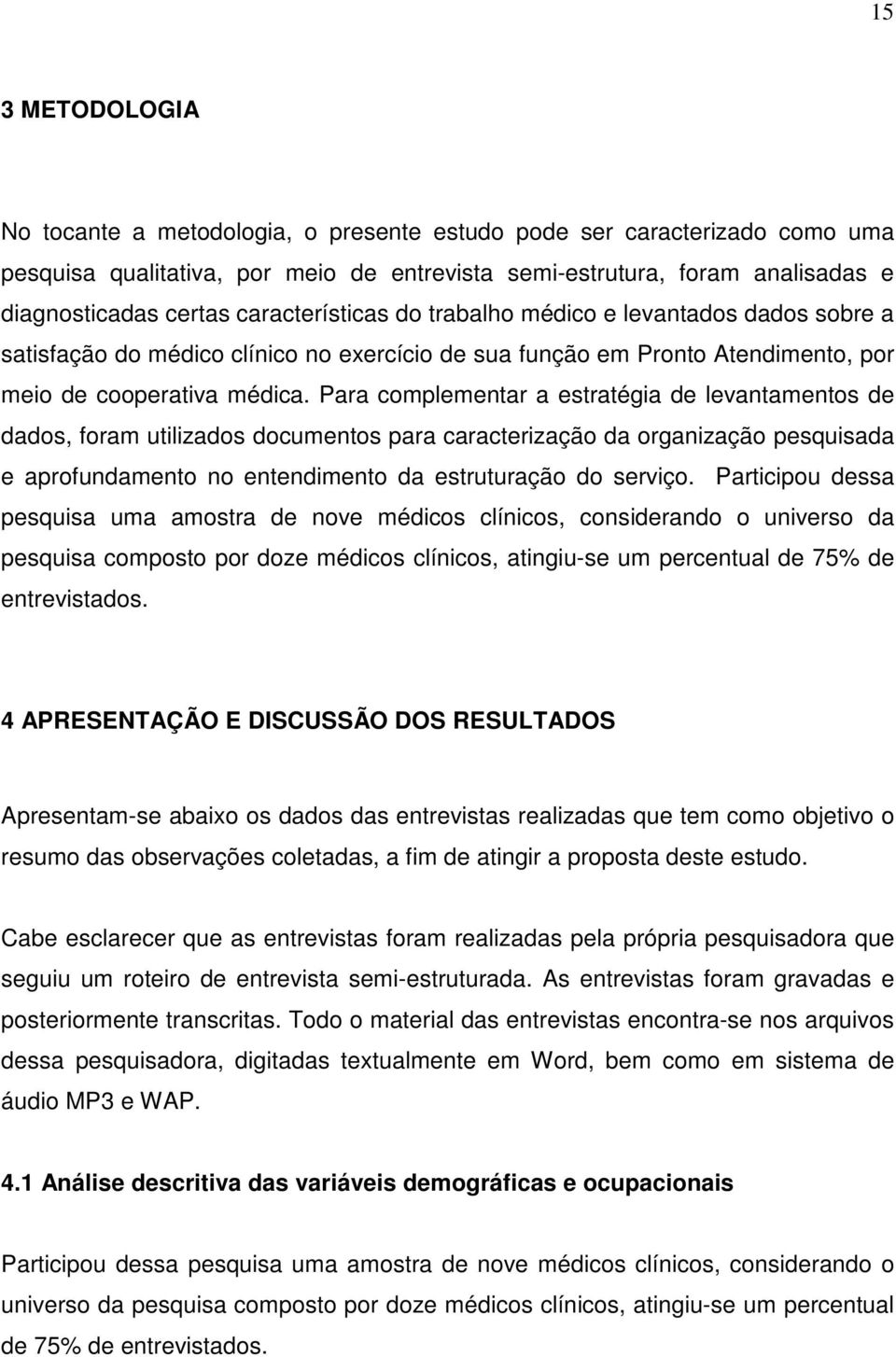 15

3 METODOLOGIA

No tocante a metodologia, o presente estudo pode ser caracterizado como uma pesquisa qualitativa, por meio de entrevista semi-estrutura, foram analisadas e diagnosticadas certas características do trabalho médico e levantados dados sobre a satisfação do médico clínico no exercício de sua função em Pronto Atendimento, por meio de cooperativa médica. Para complementar a estratégia de levantamentos de dados, foram utilizados documentos para caracterização da organização pesquisada e aprofundamento no entendimento da estruturação do serviço. Participou dessa pesquisa uma amostra de nove médicos clínicos, considerando o universo da pesquisa composto por doze médicos clínicos, atingiu-se um percentual de 75% de entrevistados.

4 APRESENTAÇÃO E DISCUSSÃO DOS RESULTADOS

Apresentam-se abaixo os dados das entrevistas realizadas que tem como objetivo o resumo das observações coletadas, a fim de atingir a proposta deste estudo.

Cabe esclarecer que as entrevistas foram realizadas pela própria pesquisadora que seguiu um roteiro de entrevista semi-estruturada. As entrevistas foram gravadas e posteriormente transcritas. Todo o material das entrevistas encontra-se nos arquivos dessa pesquisadora, digitadas textualmente em Word, bem como em sistema de áudio MP3 e WAP.

4.1 Análise descritiva das variáveis demográficas e ocupacionais

Participou dessa pesquisa uma amostra de nove médicos clínicos, considerando o universo da pesquisa composto por doze médicos clínicos, atingiu-se um percentual de 75% de entrevistados.